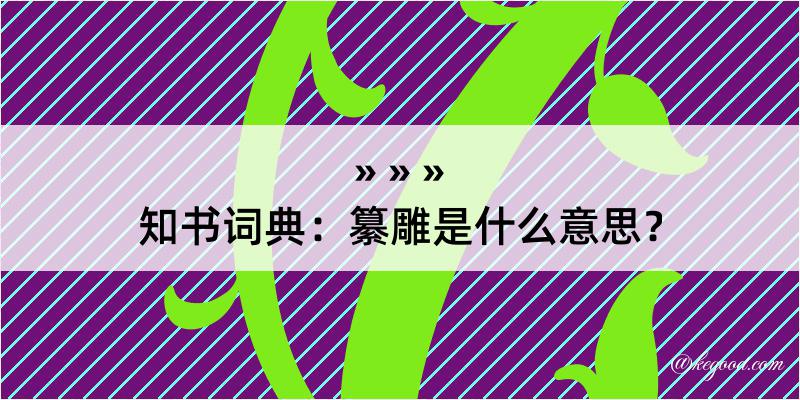 » » »
知书词典：纂雕是什么意思？

@kegood.com